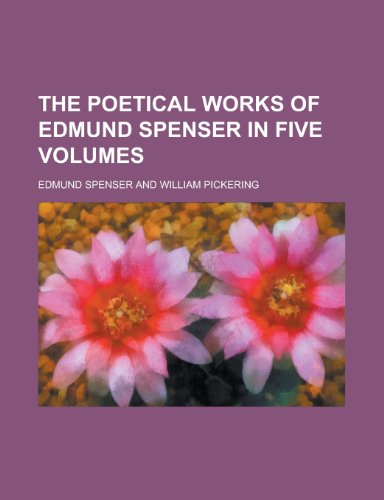 THE POETICAL WORKS OF EDMUND SPENSER IN FIVE VOLUMES

EDMUND SPENSER AND WILLIAM PICKERING